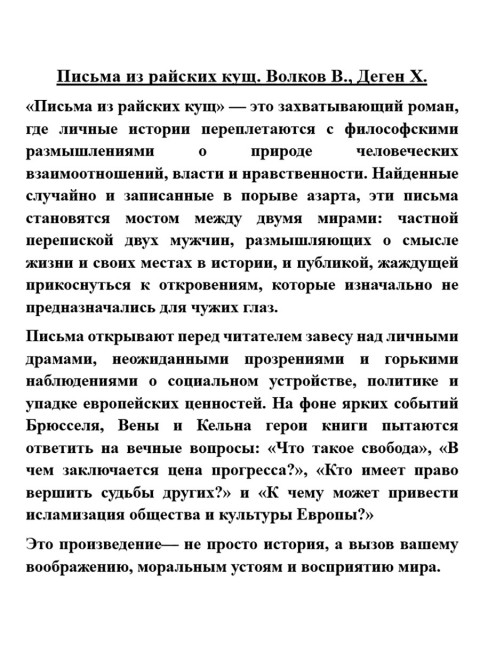 Письма из райских кущ. Волков В., Деген Х.

«Письма из райских кущ» — это захватывающий роман, где личные истории переплетаются с философскими размышлениями о природе человеческих взаимоотношений, власти и нравственности. Найденные случайно и записанные в порыве азарта, эти письма становятся мостом между двумя мирами: частной перепиской двух мужчин, размышляющих о смысле жизни и своих местах в истории, и публикой, жаждущей прикоснуться к откровениям, которые изначально не предназначались для чужих глаз.

Письма открывают перед читателем завесу над личными драмами, неожиданными прозрениями и горькими наблюдениями о социальном устройстве, политике и упадке европейских ценностей. На фоне ярких событий Брюсселя, Вены и Кельна герои книги пытаются ответить на вечные вопросы: «Что такое свобода», «В чем заключается цена прогресса?», «Кто имеет право вершить судьбы других?» и «К чему может привести исламизация общества и культуры Европы?»

Это произведение— не просто история, а вызов вашему воображению, моральным устоям и восприятию мира.